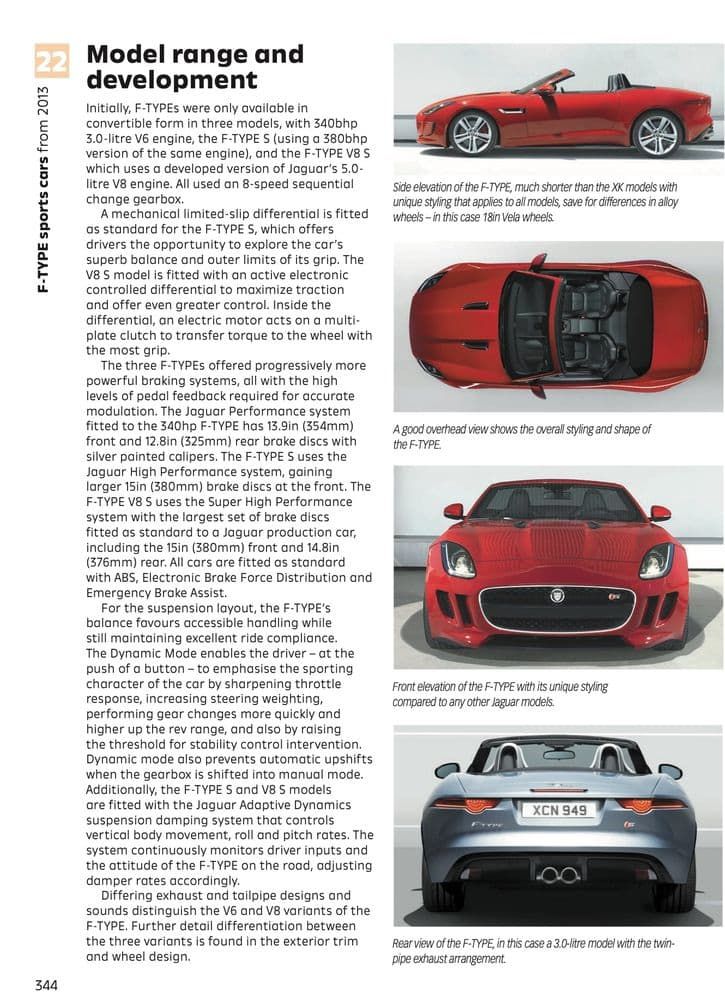 22

F-TYPE sports cars from 2013

Model range and development

Initially, F-TYPEs were only available in convertible form in three models, with 340bhp 3.0-litre V6 engine, the F-TYPE S (using a 380bhp version of the same engine), and the F-TYPE V8 S which uses a developed version of Jaguar's 5.0-litre V8 engine. All used an 8-speed sequential change gearbox.

A mechanical limited-slip differential is fitted as standard for the F-TYPE S, which offers drivers the opportunity to explore the car's superb balance and outer limits of its grip. The V8 S model is fitted with an active electronic controlled differential to maximize traction and offer even greater control. Inside the differential, an electric motor acts on a multi-plate clutch to transfer torque to the wheel with the most grip.

The three F-TYPEs offered progressively more powerful braking systems, all with the high levels of pedal feedback required for accurate modulation. The Jaguar Performance system fitted to the 340hp F-TYPE has 13.9in (354mm) front and 12.8in (325mm) rear brake discs with silver painted calipers. The F-TYPE S uses the Jaguar High Performance system, gaining larger 15in (380mm) brake discs at the front. The F-TYPE V8 S uses the Super High Performance system with the largest set of brake discs fitted as standard to a Jaguar production car, including the 15in (380mm) front and 14.8in (376mm) rear. All cars are fitted as standard with ABS, Electronic Brake Force Distribution and Emergency Brake Assist.

For the suspension layout, the F-TYPE's balance favours accessible handling while still maintaining excellent ride compliance. The Dynamic Mode enables the driver – at the push of a button – to emphasise the sporting character of the car by sharpening throttle response, increasing steering weighting, performing gear changes more quickly and higher up the rev range, and also by raising the threshold for stability control intervention. Dynamic mode also prevents automatic upshifts when the gearbox is shifted into manual mode. Additionally, the F-TYPE S and V8 S models are fitted with the Jaguar Adaptive Dynamics suspension damping system that controls vertical body movement, roll and pitch rates. The system continuously monitors driver inputs and the attitude of the F-TYPE on the road, adjusting damper rates accordingly.

Differing exhaust and tailpipe designs and sounds distinguish the V6 and V8 variants of the F-TYPE. Further detail differentiation between the three variants is found in the exterior trim and wheel design.

Side elevation of the F-TYPE, much shorter than the XK models with unique styling that applies to all models, save for differences in alloy wheels – in this case 18in Vela wheels.

A good overhead view shows the overall styling and shape of the F-TYPE.

Front elevation of the F-TYPE with its unique styling compared to any other Jaguar models.

XCN 949

Rear view of the F-TYPE, in this case a 3.0-litre model with the twin-pipe exhaust arrangement.

344